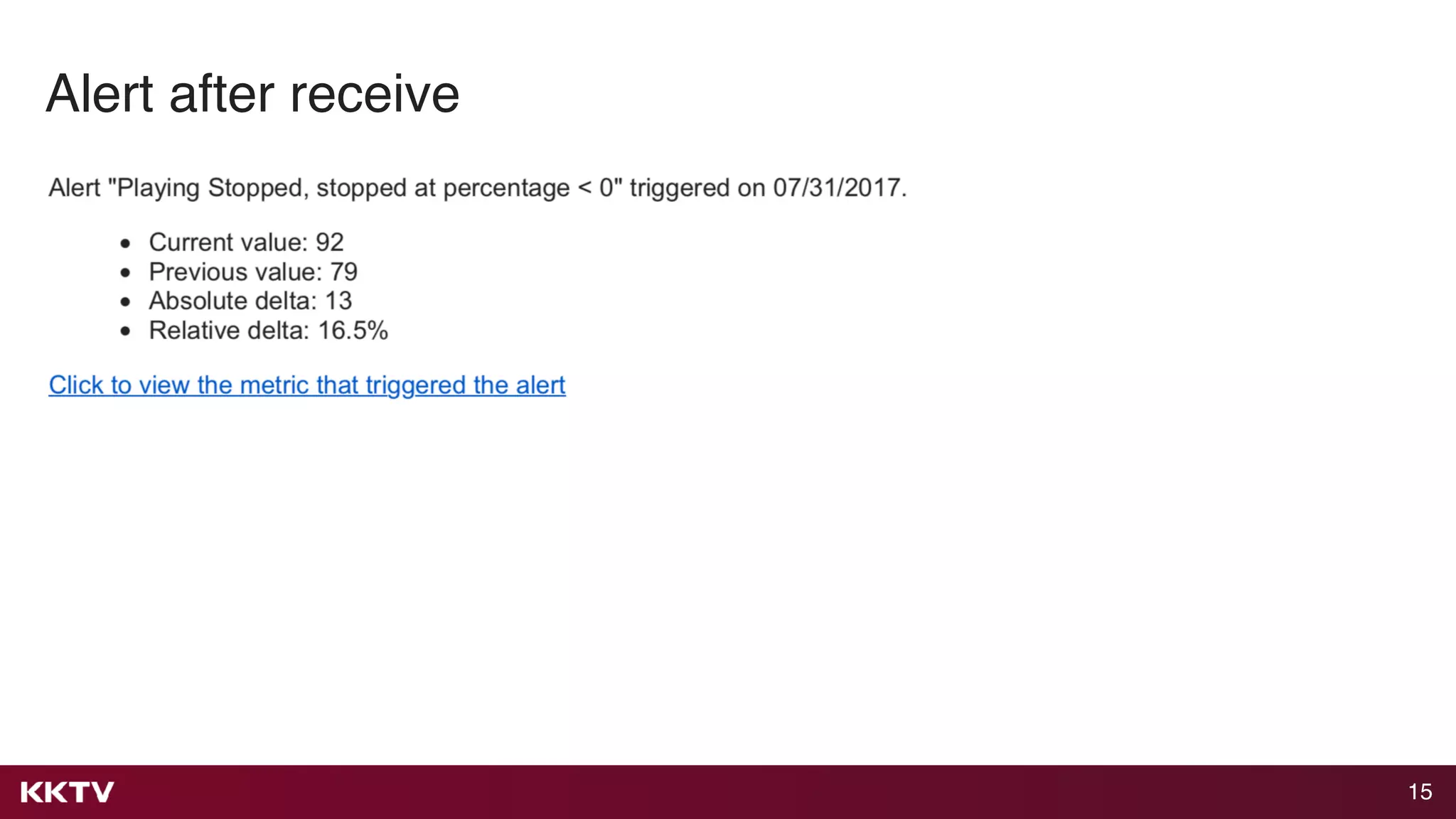 Alert after receive

Alert "Playing Stopped, stopped at percentage < 0" triggered on 07/31/2017.

• Current value: 92
• Previous value: 79
• Absolute delta: 13
• Relative delta: 16.5%

Click to view the metric that triggered the alert

KKTV

15